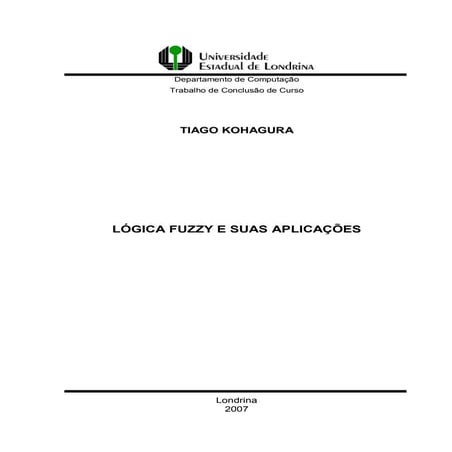 Universidade
Estadual de Londrina

Departamento de Computação
Trabalho de Conclusão de Curso

TIAGO KOHAGURA

LÓGICA FUZZY E SUAS APLICAÇÕES

Londrina
2007